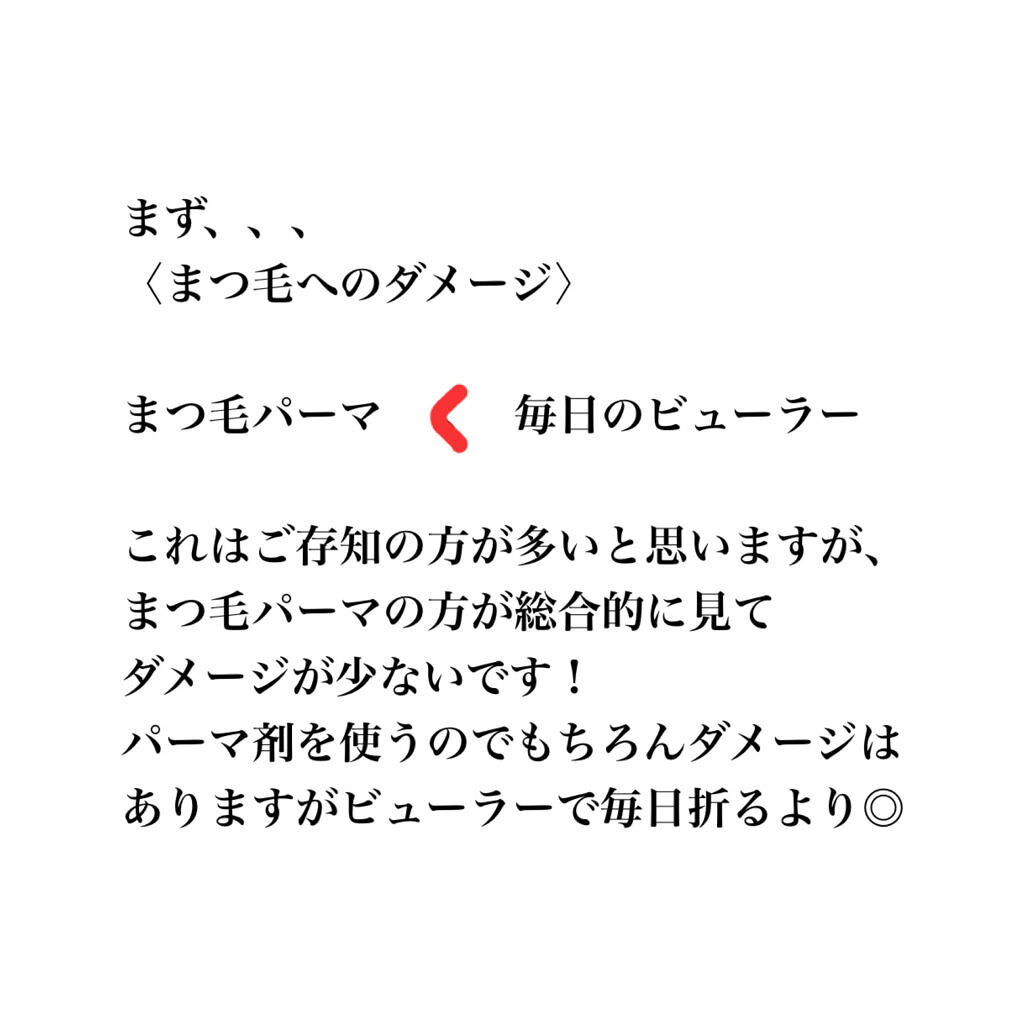 まず、、、
〈まつ毛へのダメージ〉

まつ毛パーマ ＜ 毎日のビューラー

これはご存知の方が多いと思いますが、
まつ毛パーマの方が総合的に見て
ダメージが少ないです！
パーマ剤を使うのでもちろんダメージは
ありますがビューラーで毎日折るより◎